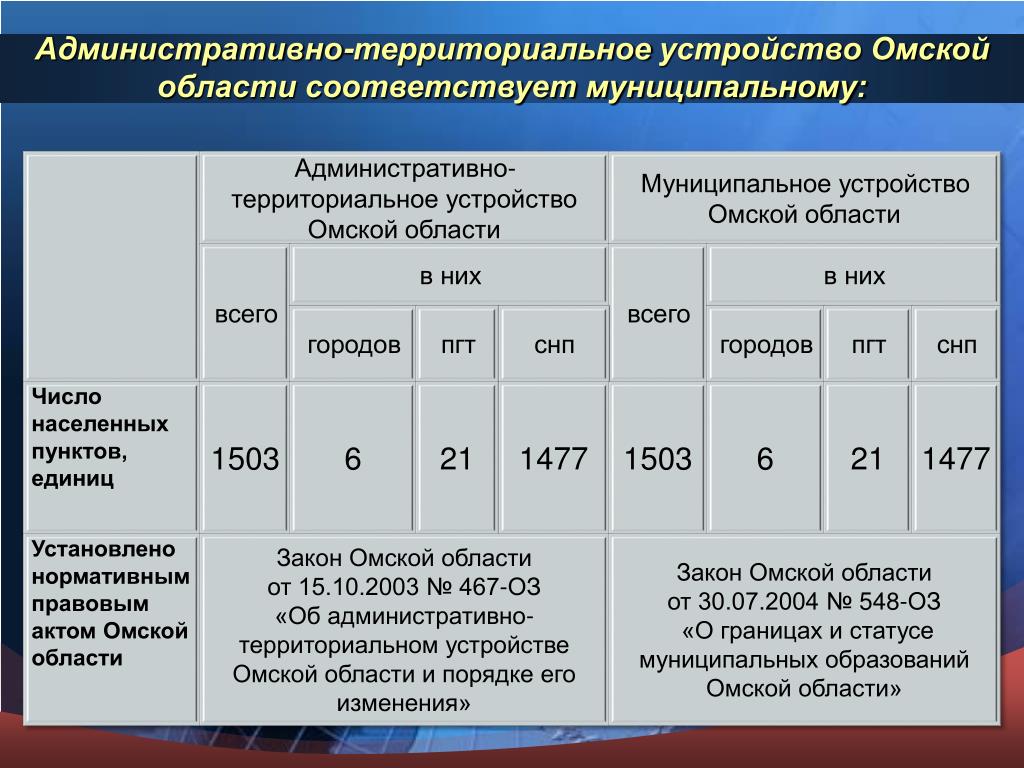 Административно-территориальное устройство Омской области соответствует муниципальному:

| | Административно-территориальное устройство Омской области | | | | Муниципальное устройство Омской области | | | |
|---|---|---|---|---|---|---|---|---|
| | всего | в них | | | всего | в них | | |
| | | городов | пгт | снп | | городов | пгт | снп |
| Число населенных пунктов, единиц | 1503 | 6 | 21 | 1477 | 1503 | 6 | 21 | 1477 |
| Установлено нормативным правовым актом Омской области | Закон Омской области от 15.10.2003 № 467-ОЗ «Об административно-территориальном устройстве Омской области и порядке его изменения» | | | | Закон Омской области от 30.07.2004 № 548-ОЗ «О границах и статусе муниципальных образований Омской области» | | | |